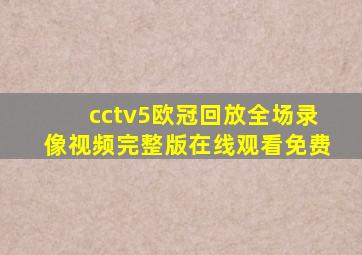 cctv5欧冠回放全场录像视频完整版在线观看免费